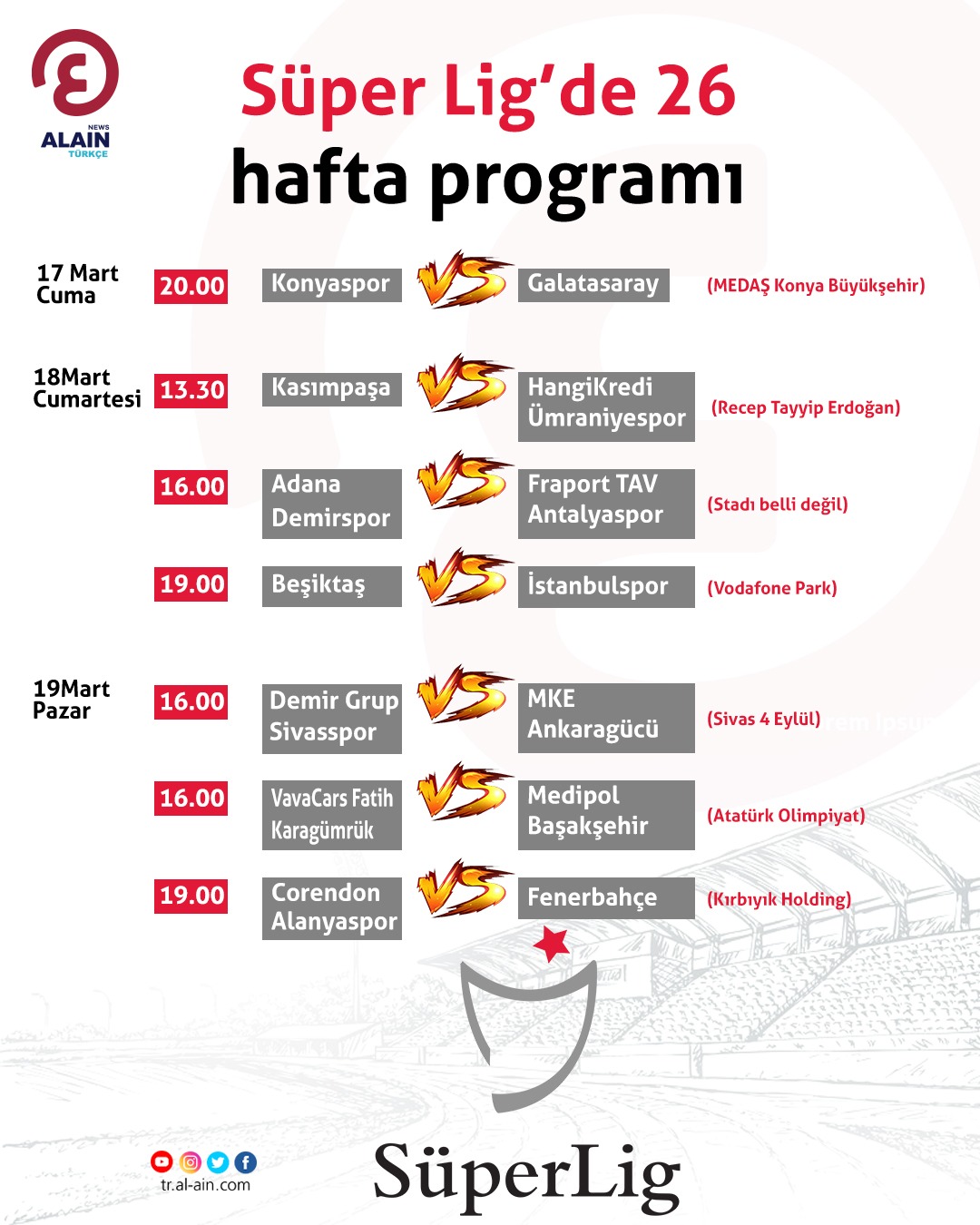 NEWS
ALAIN
TÜRKÇE

Süper Lig'de 26
hafta programı

17 Mart Cuma
20.00 Konyaspor VS Galatasaray (MEDAŞ Konya Büyükşehir)

18Mart Cumartesi
13.30 Kasımpaşa VS HangiKredi Ümraniyespor (Recep Tayyip Erdoğan)

16.00 Adana Demirspor VS Fraport TAV Antalyaspor (Stadı belli değil)

19.00 Beşiktaş VS İstanbulspor (Vodafone Park)

19Mart Pazar
16.00 Demir Grup Sivasspor VS MKE Ankaragücü (Sivas 4 Eylül)

16.00 VavaCars Fatih Karagümrük VS Medipol Başakşehir (Atatürk Olimpiyat)

19.00 Corendon Alanyaspor VS Fenerbahçe (Kırbıyık Holding)

tr.al-ain.com

SüperLig